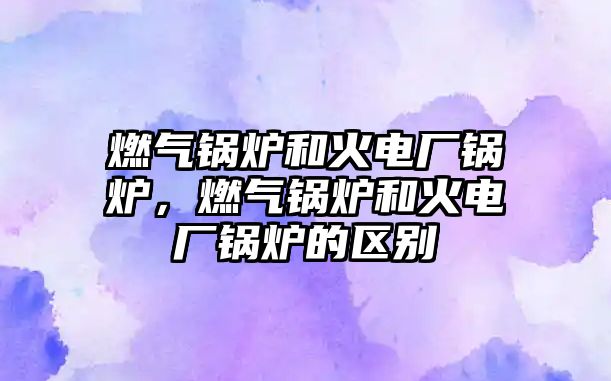 燃气锅炉和火电厂锅炉，燃气锅炉和火电厂锅炉的区别